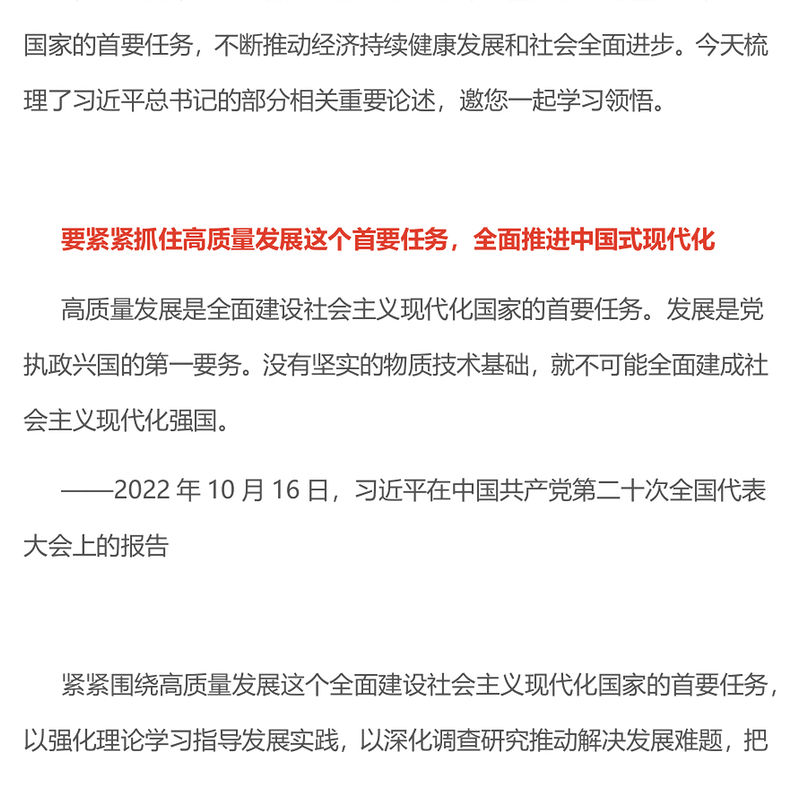 国家的首要任务，不断推动经济持续健康发展和社会全面进步。今天梳理了习近平总书记的部分相关重要论述，邀您一起学习领悟。

要紧紧抓住高质量发展这个首要任务，全面推进中国式现代化

高质量发展是全面建设社会主义现代化国家的首要任务。发展是党执政兴国的第一要务。没有坚实的物质技术基础，就不可能全面建成社会主义现代化强国。

——2022 年 10 月 16 日，习近平在中国共产党第二十次全国代表大会上的报告

紧紧围绕高质量发展这个全面建设社会主义现代化国家的首要任务，以强化理论学习指导发展实践，以深化调查研究推动解决发展难题，把